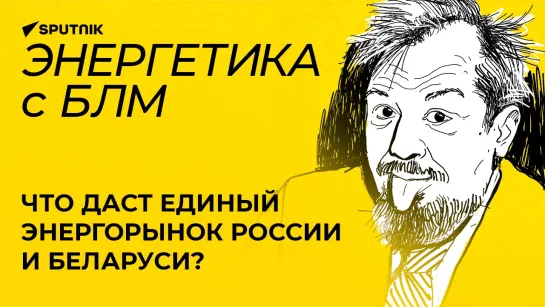 SPUTNIK

ЭНЕРГЕТИКА с БЛМ

ЧТО ДАСТ ЕДИНЫЙ ЭНЕРГОРЫНОК РОССИИ И БЕЛАРУСИ?